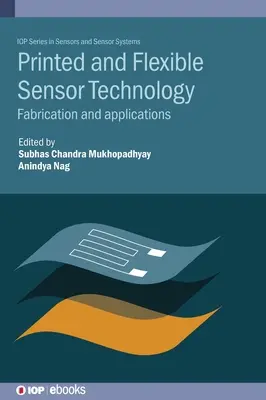 IOP Series in Sensors and Sensor Systems

Printed and Flexible Sensor Technology

Fabrication and applications

Edited by
Subhas Chandra Mukhopadhyay
Anindya Nag

IOP | ebooks